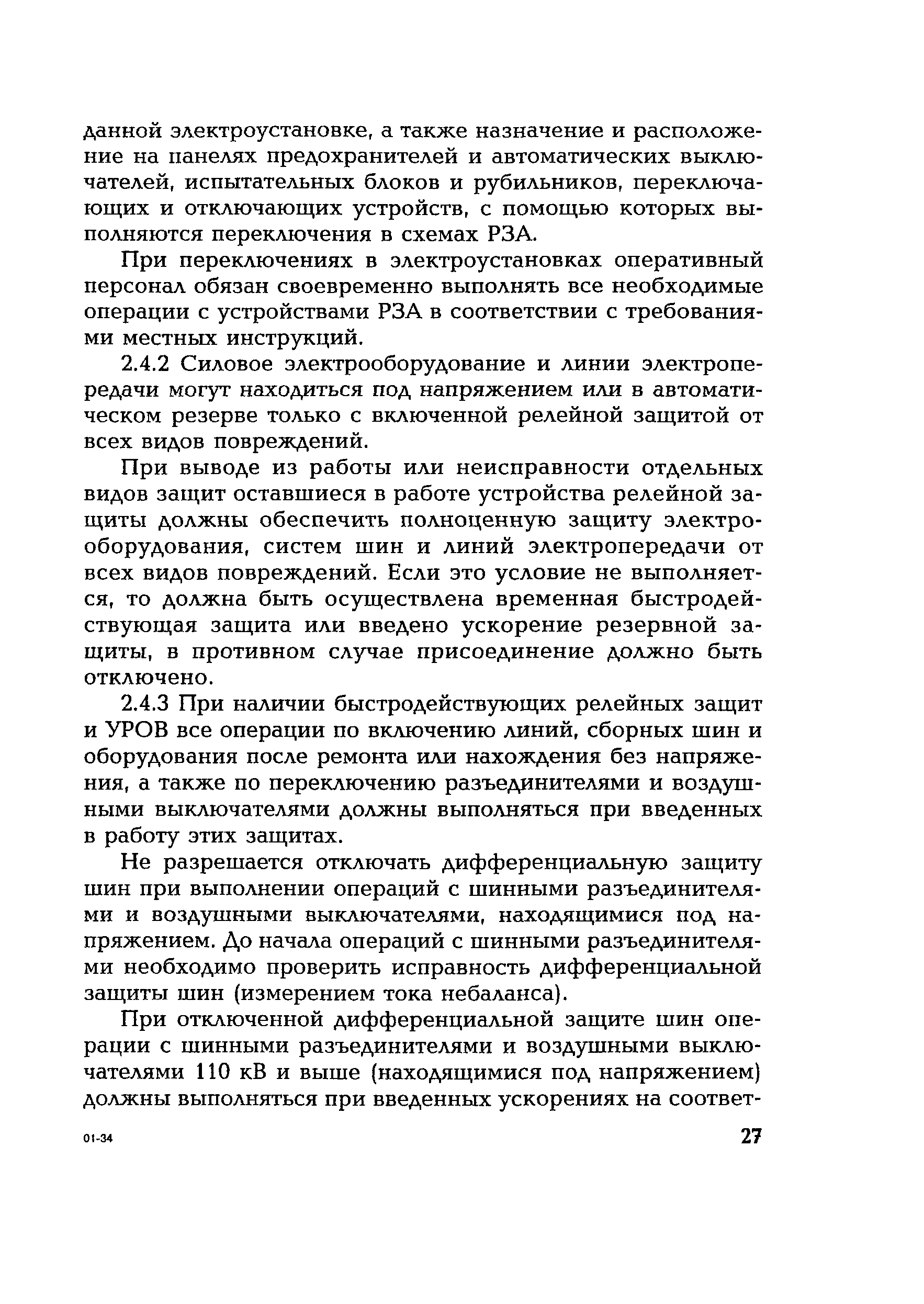 данной электроустановке, а также назначение и расположение на панелях предохранителей и автоматических выключателей, испытательных блоков и рубильников, переключающих и отключающих устройств, с помощью которых выполняются переключения в схемах РЗА.

При переключениях в электроустановках оперативный персонал обязан своевременно выполнять все необходимые операции с устройствами РЗА в соответствии с требованиями местных инструкций.

2.4.2 Силовое электрооборудование и линии электропередачи могут находиться под напряжением или в автоматическом резерве только с включенной релейной защитой от всех видов повреждений.

При выводе из работы или неисправности отдельных видов защит оставшиеся в работе устройства релейной защиты должны обеспечить полноценную защиту электрооборудования, систем шин и линий электропередачи от всех видов повреждений. Если это условие не выполняется, то должна быть осуществлена временная быстродействующая защита или введено ускорение резервной защиты, в противном случае присоединение должно быть отключено.

2.4.3 При наличии быстродействующих релейных защит и УРОВ все операции по включению линий, сборных шин и оборудования после ремонта или нахождения без напряжения, а также по переключению разъединителями и воздушными выключателями должны выполняться при введенных в работу этих защитах.

Не разрешается отключать дифференциальную защиту шин при выполнении операций с шинными разъединителями и воздушными выключателями, находящимися под напряжением. До начала операций с шинными разъединителями необходимо проверить исправность дифференциальной защиты шин (измерением тока небаланса).

При отключенной дифференциальной защите шин операции с шинными разъединителями и воздушными выключателями 110 кВ и выше (находящимися под напряжением) должны выполняться при введенных ускорениях на соответ-

01-34

27